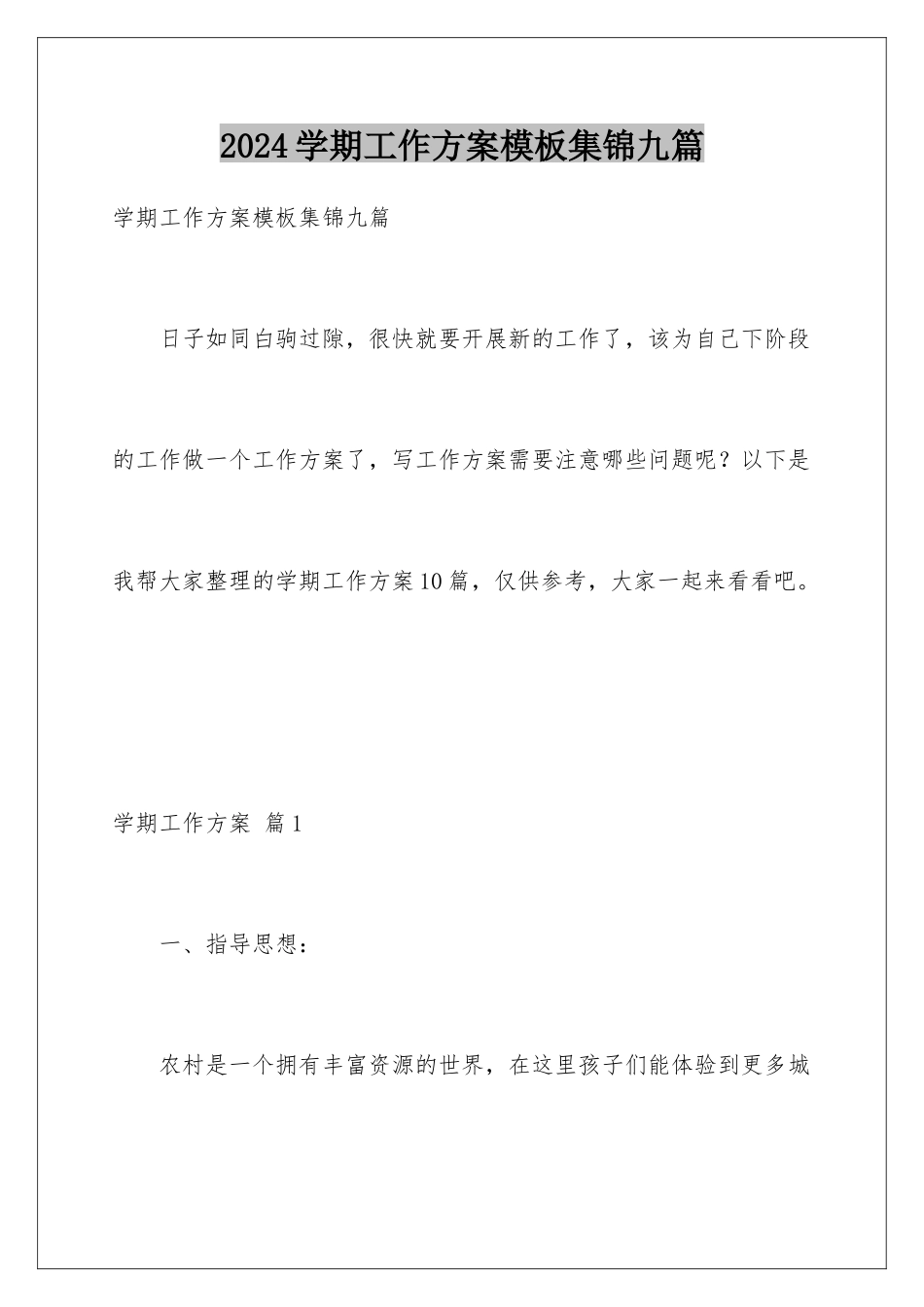 2024学期工作方案模板集锦九篇

学期工作方案模板集锦九篇

日子如同白驹过隙，很快就要开展新的工作了，该为自己下阶段的工作做一个工作方案了，写工作方案需要注意哪些问题呢？以下是我帮大家整理的学期工作方案10篇，仅供参考，大家一起来看看吧。

学期工作方案 篇1

一、指导思想：

农村是一个拥有丰富资源的世界，在这里孩子们能体验到更多城